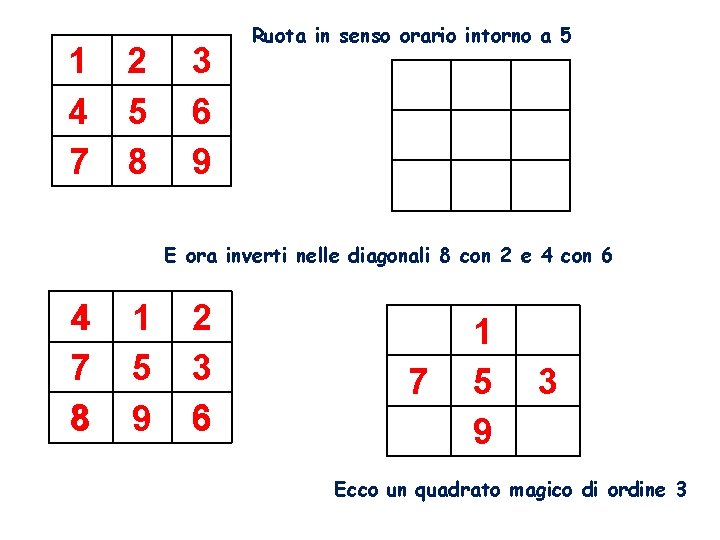 | 1 | 2 | 3 |
|---|---|---|
| 4 | 5 | 6 |
| 7 | 8 | 9 |

Ruota in senso orario intorno a 5

E ora inverti nelle diagonali 8 con 2 e 4 con 6

| 4 | 1 | 2 |
|---|---|---|
| 7 | 5 | 3 |
| 8 | 9 | 6 |

|  | 1 |  |
|---|---|---|
| 7 | 5 | 3 |
|  | 9 |  |

Ecco un quadrato magico di ordine 3